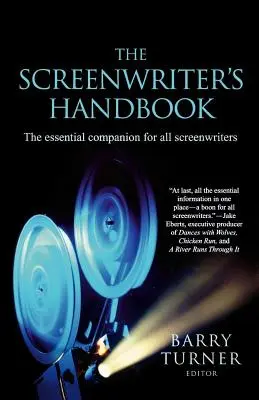 THE SCREENWRITER'S HANDBOOK

The essential companion for all screenwriters

"At last, all the essential information in one place—a boon for all screenwriters."—Jake Eberts, executive producer of Dances with Wolves, Chicken Run, and A River Runs Through It

BARRY TURNER
EDITOR